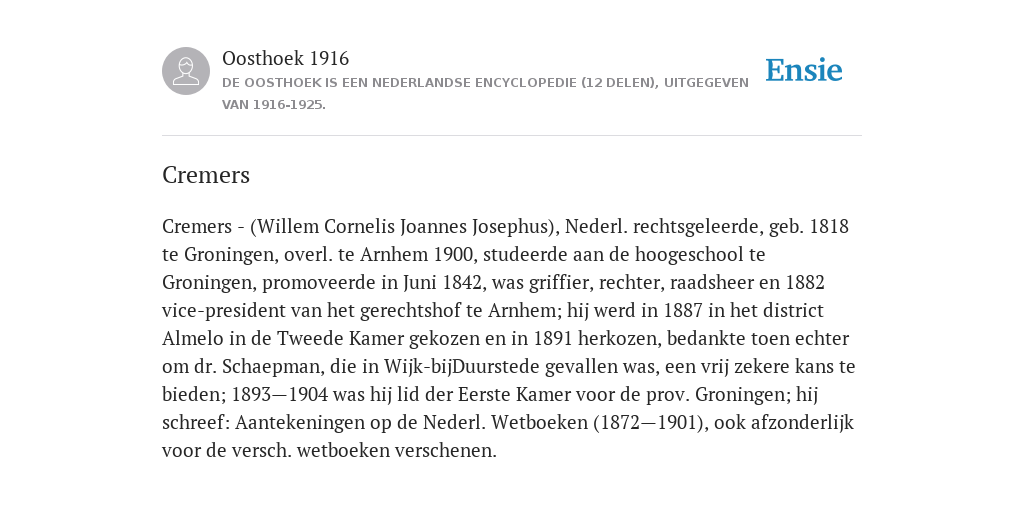 Oosthoek 1916
DE OOSTHOEK IS EEN NEDERLANDSE ENCYCLOPEDIE (12 DELEN), UITGEGEVEN VAN 1916-1925.

Ensie

Cremers

Cremers - (Willem Cornelis Joannes Josephus), Nederl. rechtsgeleerde, geb. 1818 te Groningen, overl. te Arnhem 1900, studeerde aan de hoogeschool te Groningen, promoveerde in Juni 1842, was griffier, rechter, raadsheer en 1882 vice-president van het gerechtshof te Arnhem; hij werd in 1887 in het district Almelo in de Tweede Kamer gekozen en in 1891 herkozen, bedankte toen echter om dr. Schaepman, die in Wijk-bijDuurstede gevallen was, een vrij zekere kans te bieden; 1893—1904 was hij lid der Eerste Kamer voor de prov. Groningen; hij schreef: Aantekeningen op de Nederl. Wetboeken (1872—1901), ook afzonderlijk voor de versch. wetboeken verschenen.